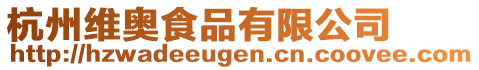 杭州维奥食品有限公司
http://hzwadeeugen.cn.coovee.com